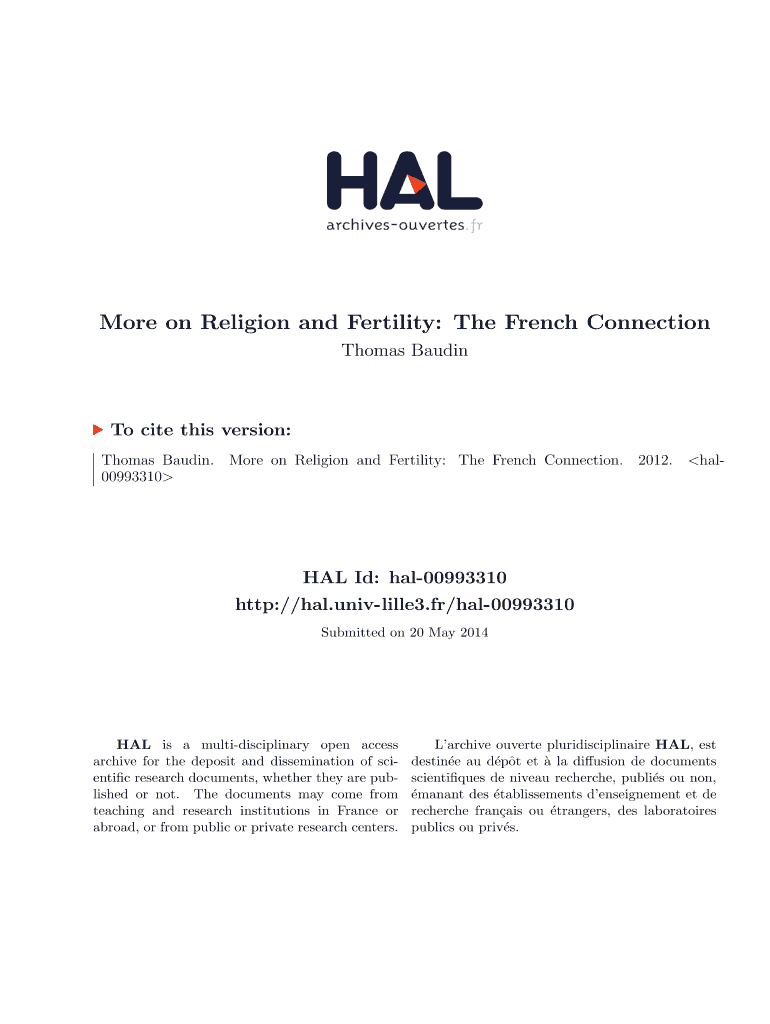 HAL
archives-ouvertes.fr

More on Religion and Fertility: The French Connection
Thomas Baudin

To cite this version:

Thomas Baudin. More on Religion and Fertility: The French Connection. 2012. <hal-00993310>

HAL Id: hal-00993310
http://hal.univ-lille3.fr/hal-00993310
Submitted on 20 May 2014

HAL is a multi-disciplinary open access archive for the deposit and dissemination of scientific research documents, whether they are published or not. The documents may come from teaching and research institutions in France or abroad, or from public or private research centers.

L'archive ouverte pluridisciplinaire HAL, est destinée au dépôt et à la diffusion de documents scientifiques de niveau recherche, publiés ou non, émanant des établissements d'enseignement et de recherche français ou étrangers, des laboratoires publics ou privés.